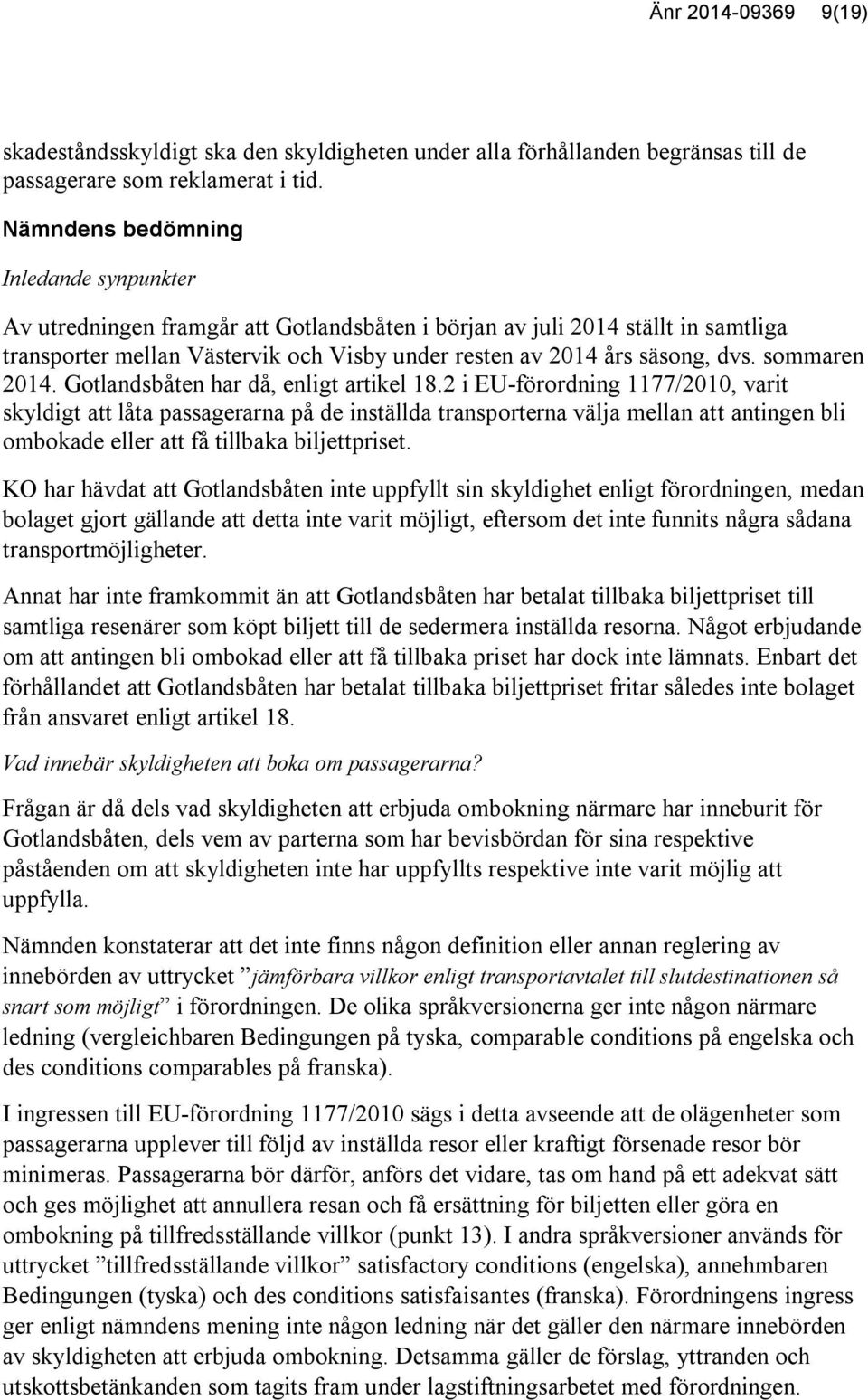 Änr 2014-09369 9(19)

skadeståndsskyldigt ska den skyldigheten under alla förhållanden begränsas till de passagerare som reklamerat i tid.

Nämndens bedömning

Inledande synpunkter

Av utredningen framgår att Gotlandsbåten i början av juli 2014 ställt in samtliga transporter mellan Västervik och Visby under resten av 2014 års säsong, dvs. sommaren 2014. Gotlandsbåten har då, enligt artikel 18.2 i EU-förordning 1177/2010, varit skyldigt att låta passagerarna på de inställda transporterna välja mellan att antingen bli ombokade eller att få tillbaka biljettpriset.

KO har hävdat att Gotlandsbåten inte uppfyllt sin skyldighet enligt förordningen, medan bolaget gjort gällande att detta inte varit möjligt, eftersom det inte funnits några sådana transportmöjligheter.

Annat har inte framkommit än att Gotlandsbåten har betalat tillbaka biljettpriset till samtliga resenärer som köpt biljett till de sedermera inställda resorna. Något erbjudande om att antingen bli ombokad eller att få tillbaka priset har dock inte lämnats. Enbart det förhållandet att Gotlandsbåten har betalat tillbaka biljettpriset fritar således inte bolaget från ansvaret enligt artikel 18.

Vad innebär skyldigheten att boka om passagerarna?

Frågan är då dels vad skyldigheten att erbjuda ombokning närmare har inneburit för Gotlandsbåten, dels vem av parterna som har bevisbördan för sina respektive påståenden om att skyldigheten inte har uppfyllts respektive inte varit möjlig att uppfylla.

Nämnden konstaterar att det inte finns någon definition eller annan reglering av innebörden av uttrycket ”jämförbara villkor enligt transportavtalet till slutdestinationen så snart som möjligt” i förordningen. De olika språkversionerna ger inte någon närmare ledning (vergleichbaren Bedingungen på tyska, comparable conditions på engelska och des conditions comparables på franska).

I ingressen till EU-förordning 1177/2010 sägs i detta avseende att de olägenheter som passagerarna upplever till följd av inställda resor eller kraftigt försenade resor bör minimeras. Passagerarna bör därför, anförs det vidare, tas om hand på ett adekvat sätt och ges möjlighet att annullera resan och få ersättning för biljetten eller göra en ombokning på tillfredsställande villkor (punkt 13). I andra språkversioner används för uttrycket ”tillfredsställande villkor” satisfactory conditions (engelska), annehmbaren Bedingungen (tyska) och des conditions satisfaisantes (franska). Förordningens ingress ger enligt nämndens mening inte någon ledning när det gäller den närmare innebörden av skyldigheten att erbjuda ombokning. Detsamma gäller de förslag, yttranden och utskottsbetänkanden som tagits fram under lagstiftningsarbetet med förordningen.